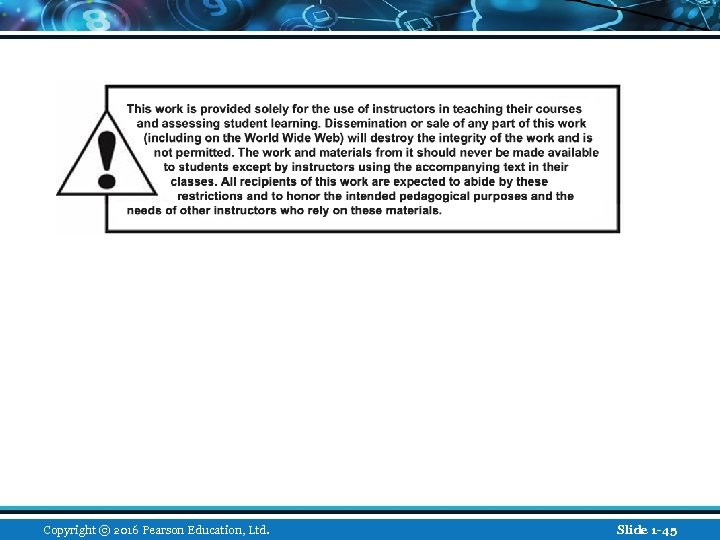 This work is provided solely for the use of instructors in teaching their courses and assessing student learning. Dissemination or sale of any part of this work (including on the World Wide Web) will destroy the integrity of the work and is not permitted. The work and materials from it should never be made available to students except by instructors using the accompanying text in their classes. All recipients of this work are expected to abide by these restrictions and to honor the intended pedagogical purposes and the needs of other instructors who rely on these materials.

Copyright © 2016 Pearson Education, Ltd.

Slide 1-45